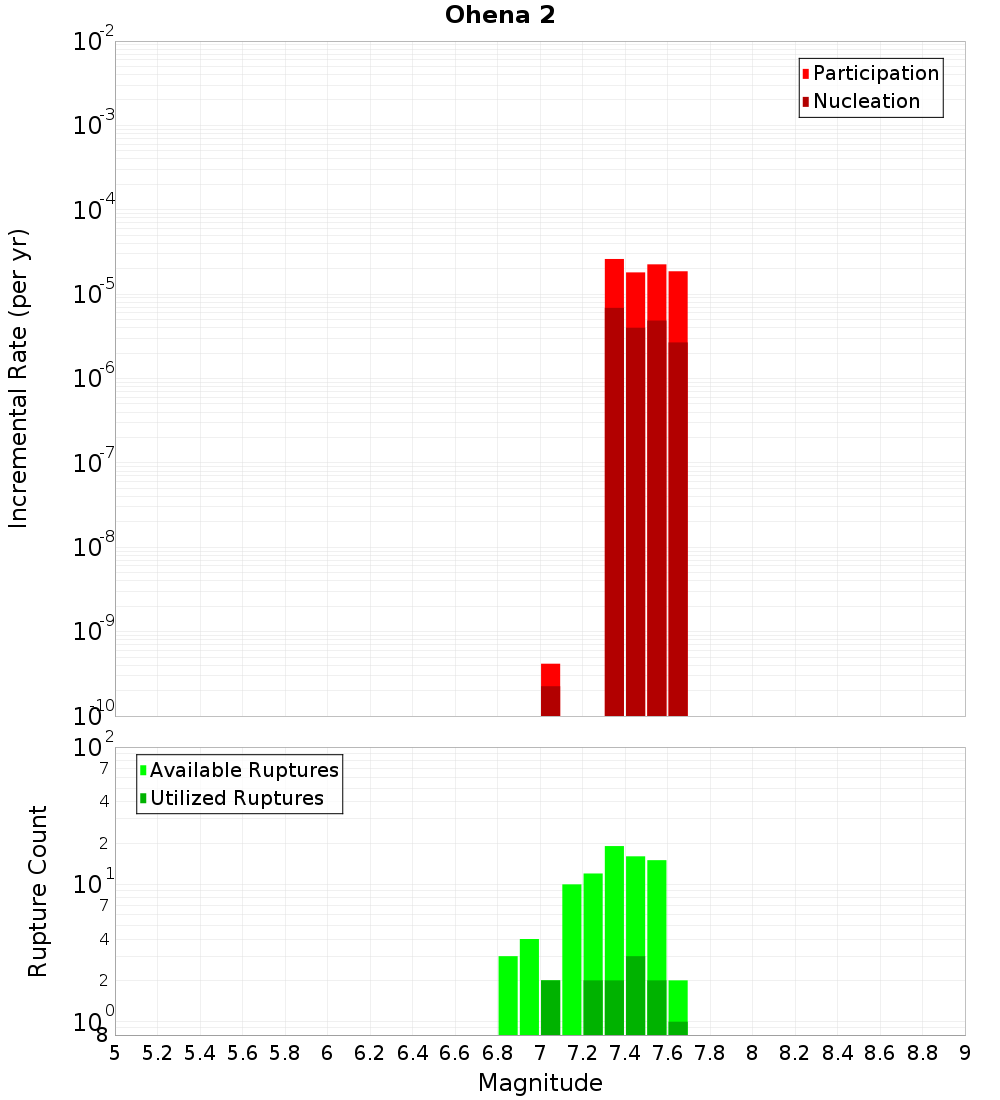 Ohena 2

Participation
Nucleation

Incremental Rate (per yr)

$10^{-2}$
$10^{-3}$
$10^{-4}$
$10^{-5}$
$10^{-6}$
$10^{-7}$
$10^{-8}$
$10^{-9}$
$10^{-10}$

Available Ruptures
Utilized Ruptures

Rupture Count

$10^{2}$
7
4
2
$10^{1}$
7
4
2
$10^{0}$
8

5 5.2 5.4 5.6 5.8 6 6.2 6.4 6.6 6.8 7 7.2 7.4 7.6 7.8 8 8.2 8.4 8.6 8.8 9

Magnitude